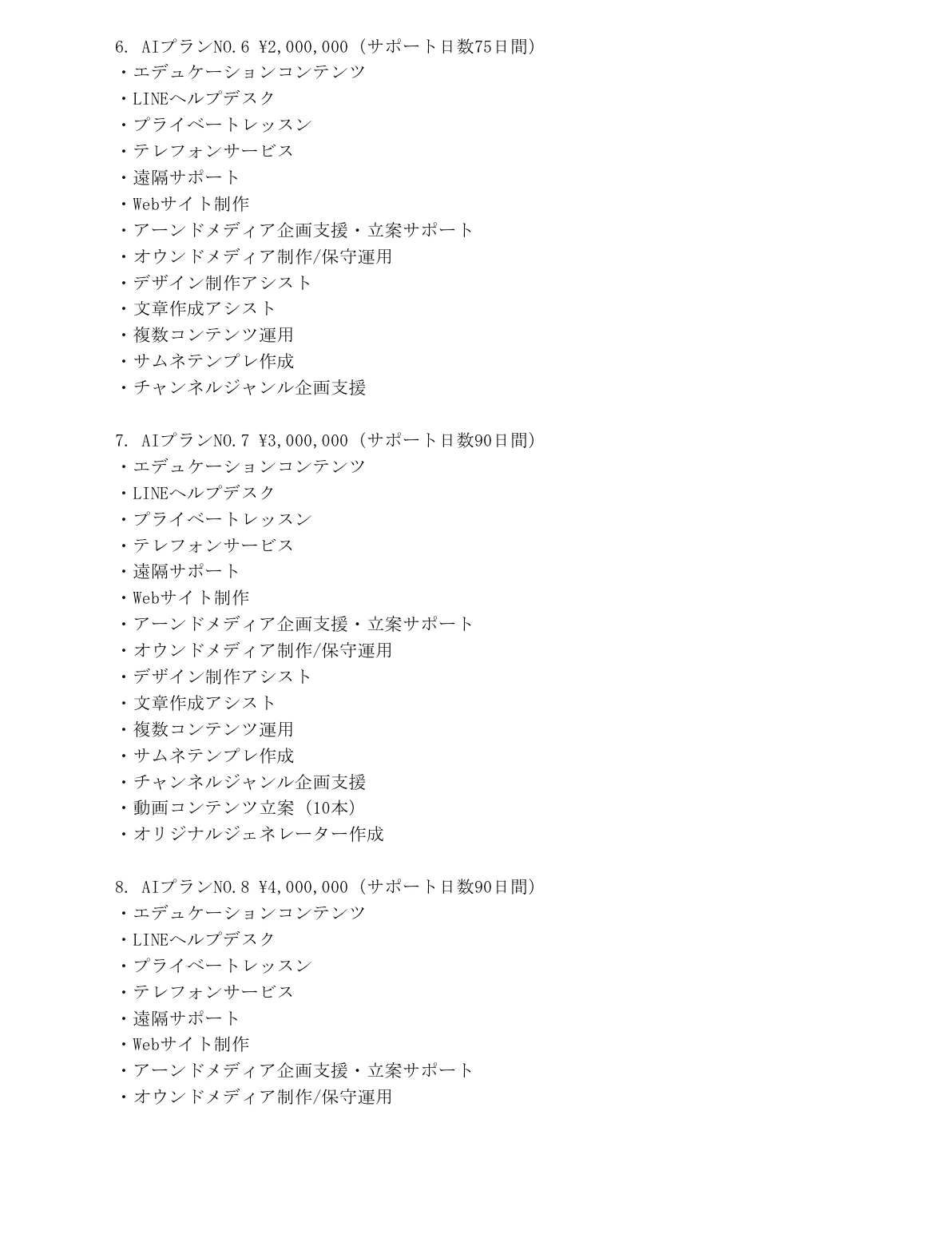 6. AIプランNO.6 ¥2,000,000（サポート日数75日間）
・エデュケーションコンテンツ
・LINEヘルプデスク
・プライベートレッスン
・テレフォンサービス
・遠隔サポート
・Webサイト制作
・アーンドメディア企画支援・立案サポート
・オウンドメディア制作/保守運用
・デザイン制作アシスト
・文章作成アシスト
・複数コンテンツ運用
・サムネテンプレ作成
・チャンネルジャンル企画支援

7. AIプランNO.7 ¥3,000,000（サポート日数90日間）
・エデュケーションコンテンツ
・LINEヘルプデスク
・プライベートレッスン
・テレフォンサービス
・遠隔サポート
・Webサイト制作
・アーンドメディア企画支援・立案サポート
・オウンドメディア制作/保守運用
・デザイン制作アシスト
・文章作成アシスト
・複数コンテンツ運用
・サムネテンプレ作成
・チャンネルジャンル企画支援
・動画コンテンツ立案（10本）
・オリジナルジェネレーター作成

8. AIプランNO.8 ¥4,000,000（サポート日数90日間）
・エデュケーションコンテンツ
・LINEヘルプデスク
・プライベートレッスン
・テレフォンサービス
・遠隔サポート
・Webサイト制作
・アーンドメディア企画支援・立案サポート
・オウンドメディア制作/保守運用